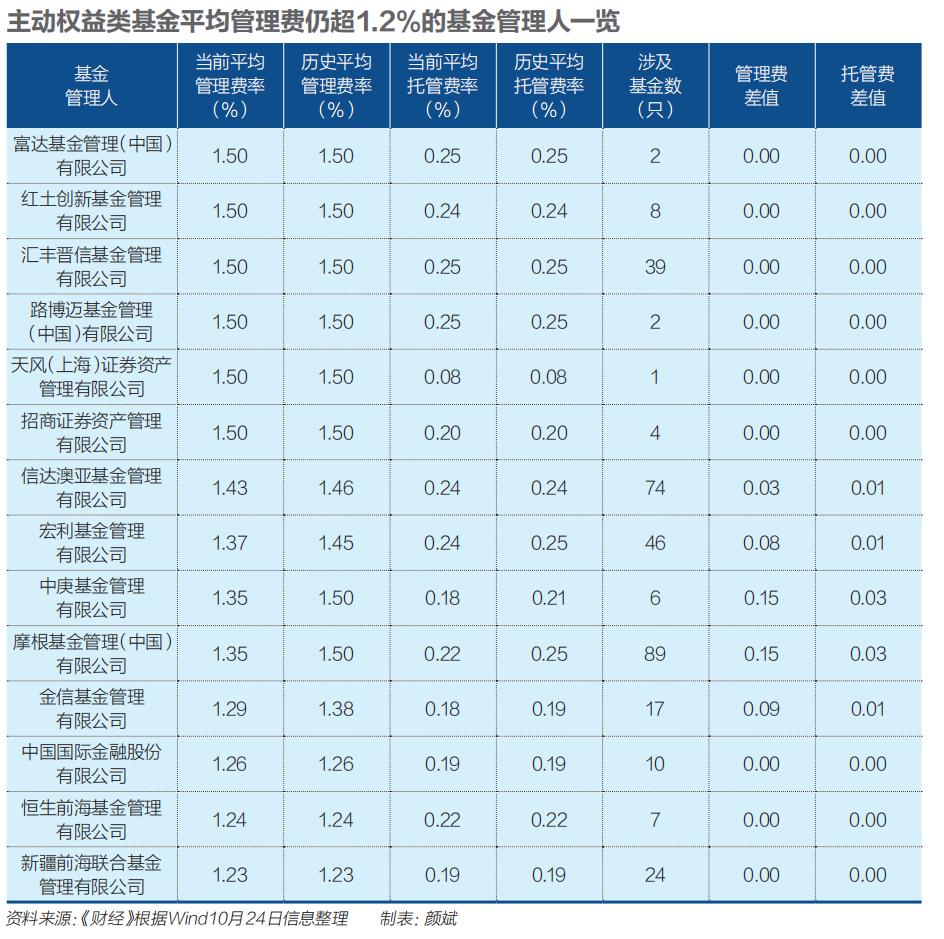 主动权益类基金平均管理费仍超1.2%的基金管理人一览

| 基金管理人 | 当前平均管理费率（%） | 历史平均管理费率（%） | 当前平均托管费率（%） | 历史平均托管费率（%） | 涉及基金数（只） | 管理费差值 | 托管费差值 |
|---|---|---|---|---|---|---|---|
| 富达基金管理（中国）有限公司 | 1.50 | 1.50 | 0.25 | 0.25 | 2 | 0.00 | 0.00 |
| 红土创新基金管理有限公司 | 1.50 | 1.50 | 0.24 | 0.24 | 8 | 0.00 | 0.00 |
| 汇丰晋信基金管理有限公司 | 1.50 | 1.50 | 0.25 | 0.25 | 39 | 0.00 | 0.00 |
| 路博迈基金管理（中国）有限公司 | 1.50 | 1.50 | 0.25 | 0.25 | 2 | 0.00 | 0.00 |
| 天风（上海）证券资产管理有限公司 | 1.50 | 1.50 | 0.08 | 0.08 | 1 | 0.00 | 0.00 |
| 招商证券资产管理有限公司 | 1.50 | 1.50 | 0.20 | 0.20 | 4 | 0.00 | 0.00 |
| 信达澳亚基金管理有限公司 | 1.43 | 1.46 | 0.24 | 0.24 | 74 | 0.03 | 0.01 |
| 宏利基金管理有限公司 | 1.37 | 1.45 | 0.24 | 0.25 | 46 | 0.08 | 0.01 |
| 中庚基金管理有限公司 | 1.35 | 1.50 | 0.18 | 0.21 | 6 | 0.15 | 0.03 |
| 摩根基金管理（中国）有限公司 | 1.35 | 1.50 | 0.22 | 0.25 | 89 | 0.15 | 0.03 |
| 金信基金管理有限公司 | 1.29 | 1.38 | 0.18 | 0.19 | 17 | 0.09 | 0.01 |
| 中国国际金融股份有限公司 | 1.26 | 1.26 | 0.19 | 0.19 | 10 | 0.00 | 0.00 |
| 恒生前海基金管理有限公司 | 1.24 | 1.24 | 0.22 | 0.22 | 7 | 0.00 | 0.00 |
| 新疆前海联合基金管理有限公司 | 1.23 | 1.23 | 0.19 | 0.19 | 24 | 0.00 | 0.00 |

资料来源：《财经》根据Wind10月24日信息整理　制表：颜斌